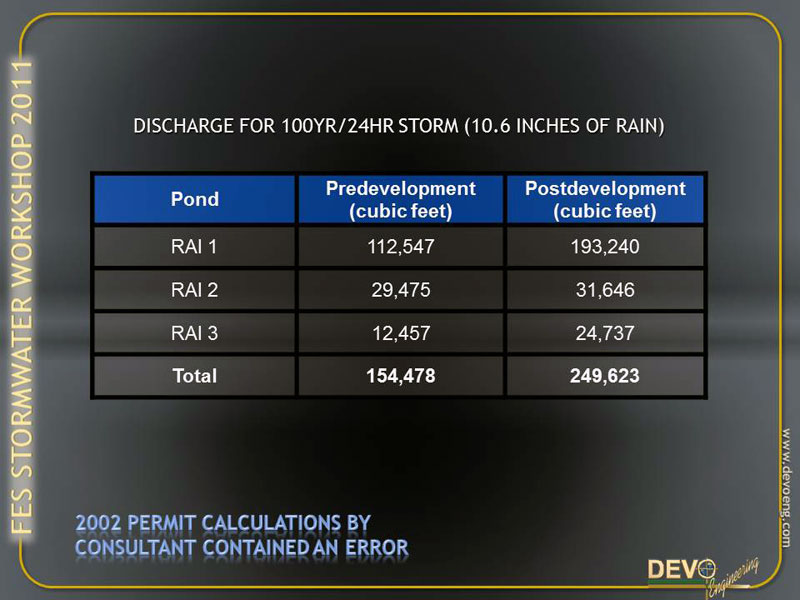 FES STORMWATER WORKSHOP 2011

DISCHARGE FOR 100YR/24HR STORM (10.6 INCHES OF RAIN)

| Pond | Predevelopment (cubic feet) | Postdevelopment (cubic feet) |
|---|---|---|
| RAI 1 | 112,547 | 193,240 |
| RAI 2 | 29,475 | 31,646 |
| RAI 3 | 12,457 | 24,737 |
| Total | 154,478 | 249,623 |

2002 PERMIT CALCULATIONS BY CONSULTANT CONTAINED AN ERROR

www.devoeng.com

DEVO Engineering